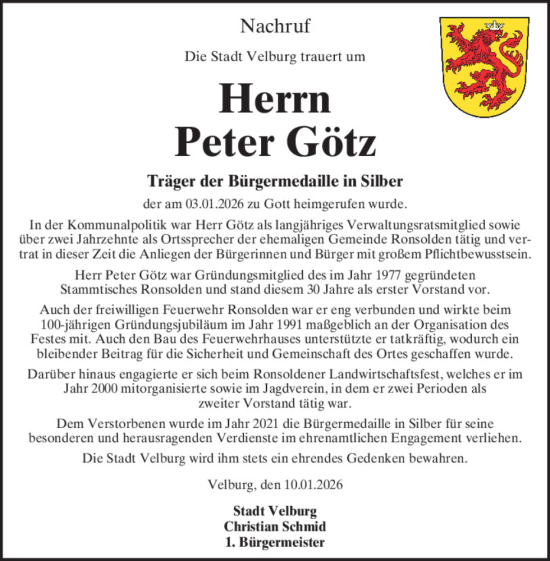 Nachruf

Die Stadt Velburg trauert um

Herrn
Peter Götz

Träger der Bürgermedaille in Silber

der am 03.01.2026 zu Gott heimgerufen wurde.

In der Kommunalpolitik war Herr Götz als langjähriges Verwaltungsratsmitglied sowie über zwei Jahrzehnte als Ortssprecher der ehemaligen Gemeinde Ronsolden tätig und vertrat in dieser Zeit die Anliegen der Bürgerinnen und Bürger mit großem Pflichtbewusstsein.

Herr Peter Götz war Gründungsmitglied des im Jahr 1977 gegründeten Stammtisches Ronsolden und stand diesem 30 Jahre als erster Vorstand vor.

Auch der freiwilligen Feuerwehr Ronsolden war er eng verbunden und wirkte beim 100-jährigen Gründungsjubiläum im Jahr 1991 maßgeblich an der Organisation des Festes mit. Auch den Bau des Feuerwehrhauses unterstützte er tatkräftig, wodurch ein bleibender Beitrag für die Sicherheit und Gemeinschaft des Ortes geschaffen wurde.

Darüber hinaus engagierte er sich beim Ronsoldener Landwirtschaftsfest, welches er im Jahr 2000 mitorganisierte sowie im Jagdverein, in dem er zwei Perioden als zweiter Vorstand tätig war.

Dem Verstorbenen wurde im Jahr 2021 die Bürgermedaille in Silber für seine besonderen und herausragenden Verdienste im ehrenamtlichen Engagement verliehen.

Die Stadt Velburg wird ihm stets ein ehrendes Gedenken bewahren.

Velburg, den 10.01.2026

Stadt Velburg
Christian Schmid
1. Bürgermeister